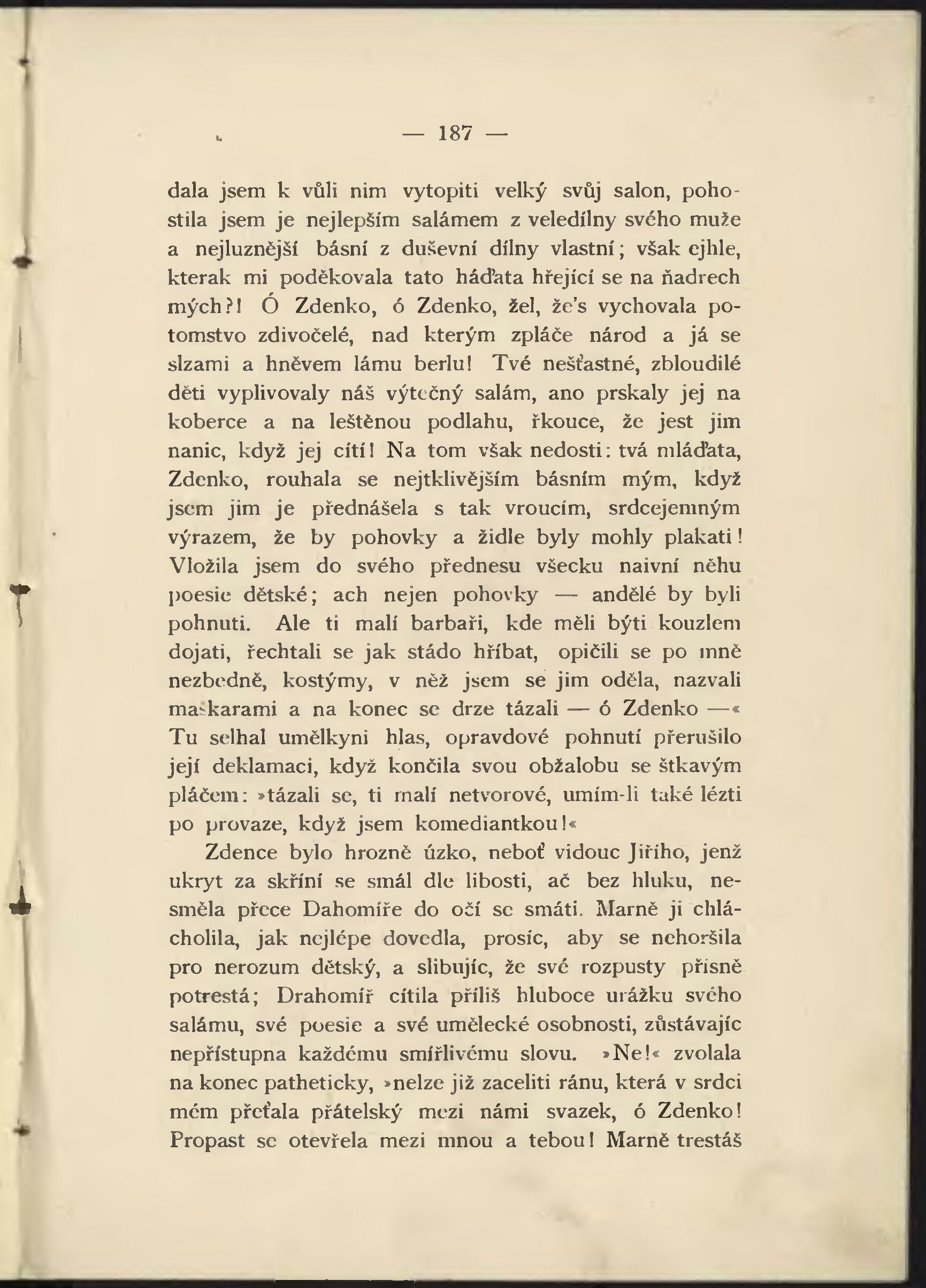 — 187 —

dala jsem k vůli nim vytopiti velký svůj salon, pohostila jsem je nejlepším salámem z veledílny svého muže a nejluznější básní z duševní dílny vlastní; však ejhle, kterak mi poděkovala tato háďata hřející se na ňadrech mých?! Ó Zdenko, ó Zdenko, žel, že's vychovala potomstvo zdivočelé, nad kterým zpláče národ a já se slzami a hněvem lámu berlu! Tvé nešťastné, zbloudilé děti vyplivovaly náš výtečný salám, ano prskaly jej na koberce a na leštěnou podlahu, řkouce, že jest jim nanic, když jej cítí! Na tom však nedosti: tvá mláďata, Zdenko, rouhala se nejtklivějším básním mým, když jsem jim je přednášela s tak vroucím, srdcejemným výrazem, že by pohovky a židle byly mohly plakati! Vložila jsem do svého přednesu všecku naivní něhu poesie dětské; ach nejen pohovky — andělé by byli pohnuti. Ale ti malí barbaři, kde měli býti kouzlem dojati, řechtali se jak stádo hříbat, opičili se po mně nezbedně, kostýmy, v něž jsem se jim oděla, nazvali maškarami a na konec se drze tázali — ó Zdenko —« Tu selhal umělkyni hlas, opravdové pohnutí přerušilo její deklamaci, když končila svou obžalobu se štkavým pláčem: »tázali se, ti malí netvorové, umím-li také lézti po provaze, když jsem komediantkou!«

Zdence bylo hrozně úzko, neboť vidouc Jiřího, jenž ukryt za skříní se smál dle libosti, ač bez hluku, nesměla přece Dahomíře do očí se smáti. Marně ji chlácholila, jak nejlépe dovedla, prosíc, aby se nehoršila pro nerozum dětský, a slibujíc, že své rozpusty přísně potrestá; Drahomíř cítila příliš hluboce urážku svého salámu, své poesie a své umělecké osobnosti, zůstávajíc nepřístupna každému smířlivému slovu. »Ne!« zvolala na konec patheticky, »nelze již zaceliti ránu, která v srdci mém přeťala přátelský mezi námi svazek, ó Zdenko! Propast se otevřela mezi mnou a tebou! Marně trestáš